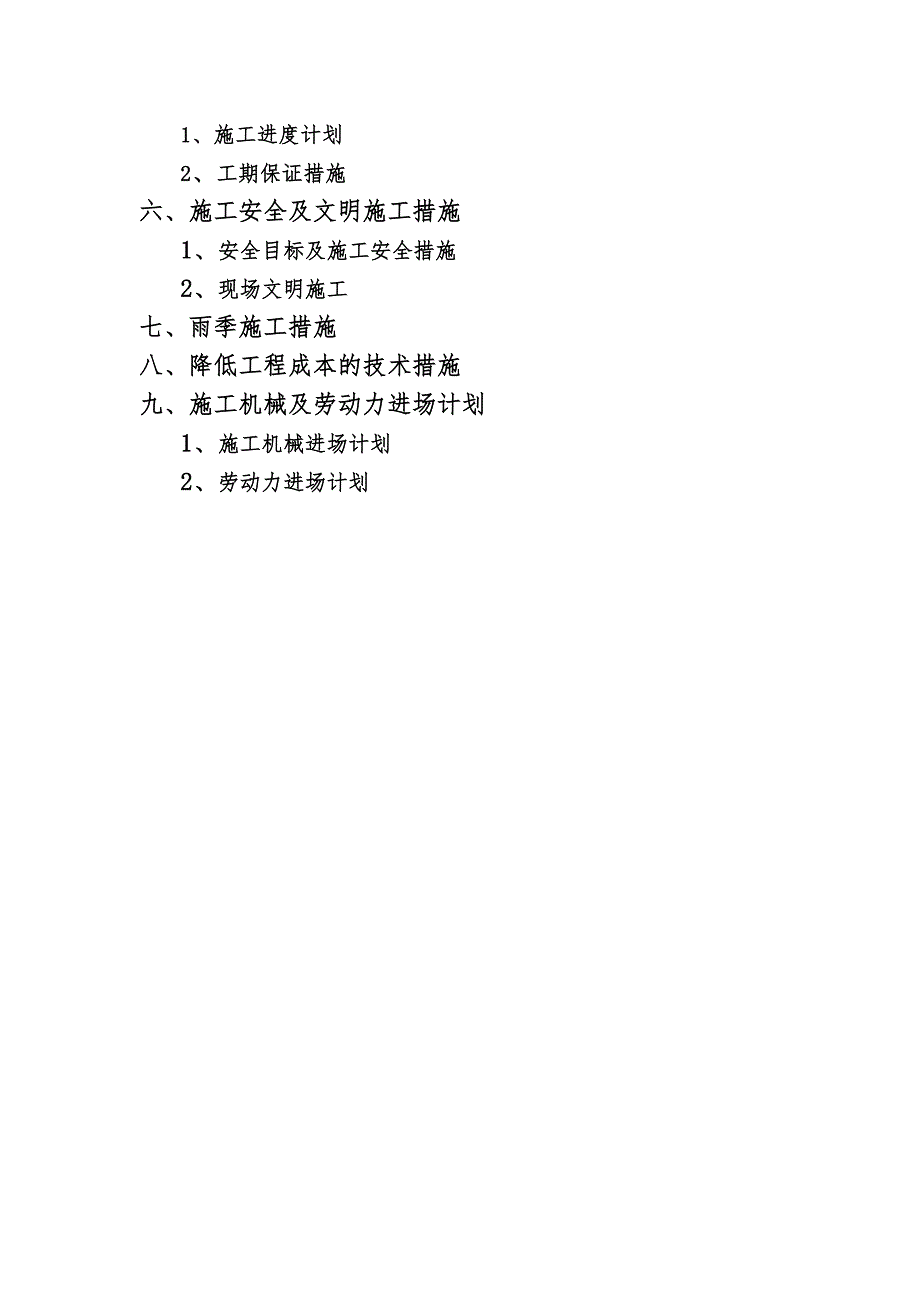 1、施工进度计划

2、工期保证措施

六、施工安全及文明施工措施

1、安全目标及施工安全措施

2、现场文明施工

七、雨季施工措施

八、降低工程成本的技术措施

九、施工机械及劳动力进场计划

1、施工机械进场计划

2、劳动力进场计划